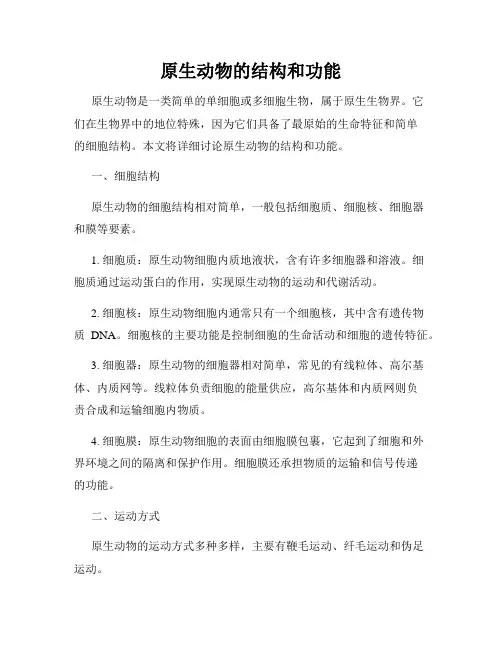 原生动物的结构和功能

原生动物是一类简单的单细胞或多细胞生物，属于原生生物界。它们在生物界中的地位特殊，因为它们具备了最原始的生命特征和简单的细胞结构。本文将详细讨论原生动物的结构和功能。

一、细胞结构

原生动物的细胞结构相对简单，一般包括细胞质、细胞核、细胞器和膜等要素。

1. 细胞质：原生动物细胞内质地液状，含有许多细胞器和溶液。细胞质通过运动蛋白的作用，实现原生动物的运动和代谢活动。

2. 细胞核：原生动物细胞内通常只有一个细胞核，其中含有遗传物质 DNA。细胞核的主要功能是控制细胞的生命活动和细胞的遗传特征。

3. 细胞器：原生动物的细胞器相对简单，常见的有线粒体、高尔基体、内质网等。线粒体负责细胞的能量供应，高尔基体和内质网则负责合成和运输细胞内物质。

4. 细胞膜：原生动物细胞的表面由细胞膜包裹，它起到了细胞和外界环境之间的隔离和保护作用。细胞膜还承担物质的运输和信号传递的功能。

二、运动方式

原生动物的运动方式多种多样，主要有鞭毛运动、纤毛运动和伪足运动。